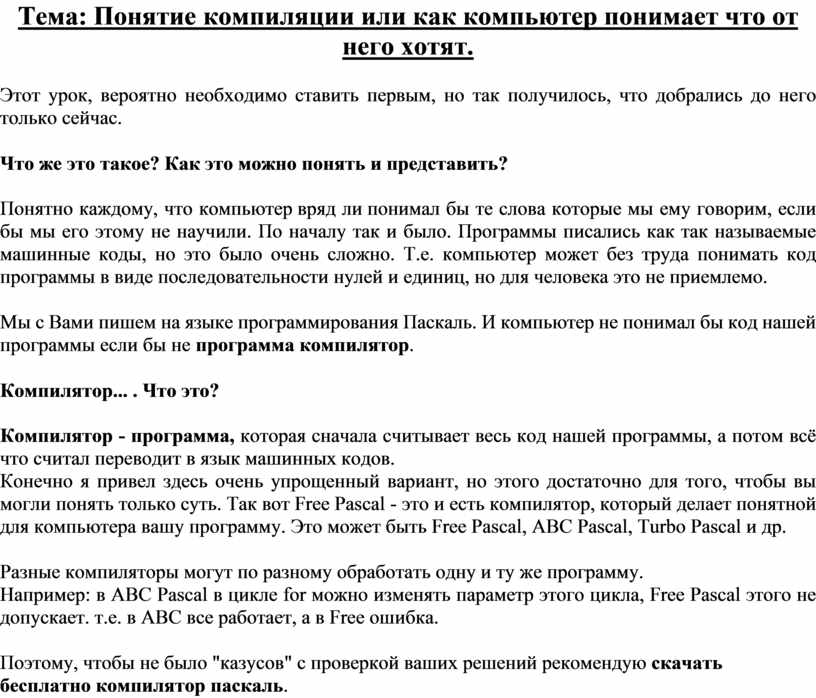 Тема: Понятие компиляции или как компьютер понимает что от него хотят.

Этот урок, вероятно необходимо ставить первым, но так получилось, что добрались до него только сейчас.

Что же это такое? Как это можно понять и представить?

Понятно каждому, что компьютер вряд ли понимал бы те слова которые мы ему говорим, если бы мы его этому не научили. По началу так и было. Программы писались как так называемые машинные коды, но это было очень сложно. Т.е. компьютер может без труда понимать код программы в виде последовательности нулей и единиц, но для человека это не приемлемо.

Мы с Вами пишем на языке программирования Паскаль. И компьютер не понимал бы код нашей программы если бы не программа компилятор.

Компилятор... . Что это?

Компилятор - программа, которая сначала считывает весь код нашей программы, а потом всё что считал переводит в язык машинных кодов.
Конечно я привел здесь очень упрощенный вариант, но этого достаточно для того, чтобы вы могли понять только суть. Так вот Free Pascal - это и есть компилятор, который делает понятной для компьютера вашу программу. Это может быть Free Pascal, ABC Pascal, Turbo Pascal и др.

Разные компиляторы могут по разному обработать одну и ту же программу.
Например: в ABC Pascal в цикле for можно изменять параметр этого цикла, Free Pascal этого не допускает. т.е. в ABC все работает, а в Free ошибка.

Поэтому, чтобы не было "казусов" с проверкой ваших решений рекомендую скачать бесплатно компилятор паскаль.